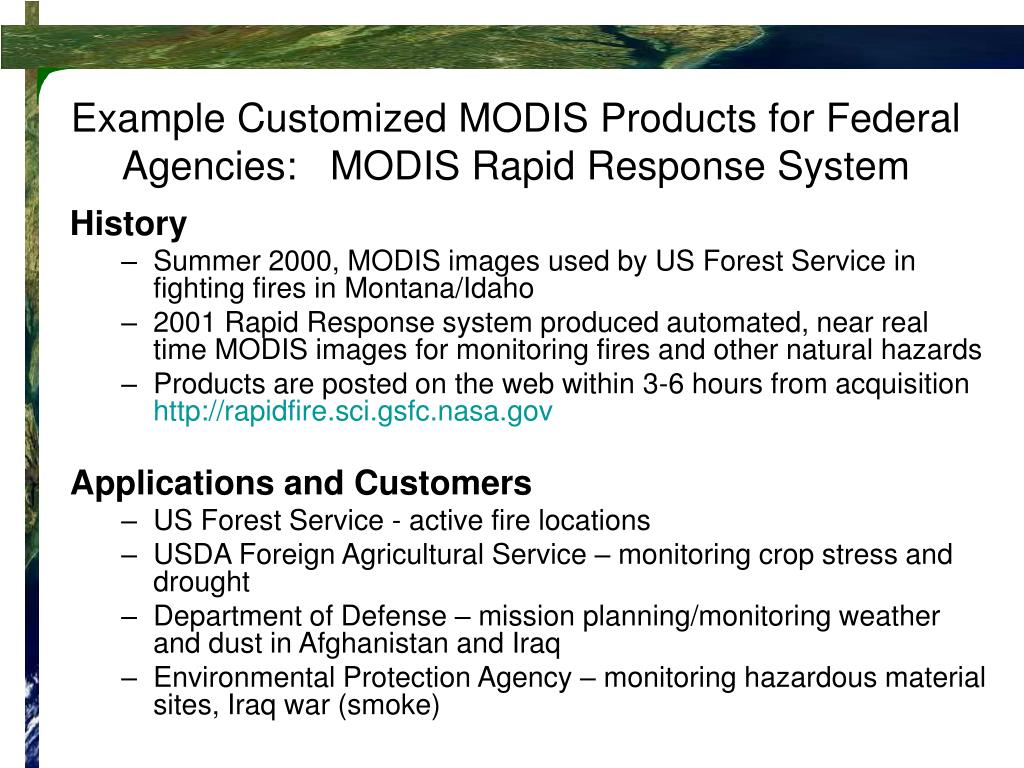 Example Customized MODIS Products for Federal Agencies: MODIS Rapid Response System

History

– Summer 2000, MODIS images used by US Forest Service in fighting fires in Montana/Idaho
– 2001 Rapid Response system produced automated, near real time MODIS images for monitoring fires and other natural hazards
– Products are posted on the web within 3-6 hours from acquisition http://rapidfire.sci.gsfc.nasa.gov

Applications and Customers

– US Forest Service - active fire locations
– USDA Foreign Agricultural Service – monitoring crop stress and drought
– Department of Defense – mission planning/monitoring weather and dust in Afghanistan and Iraq
– Environmental Protection Agency – monitoring hazardous material sites, Iraq war (smoke)